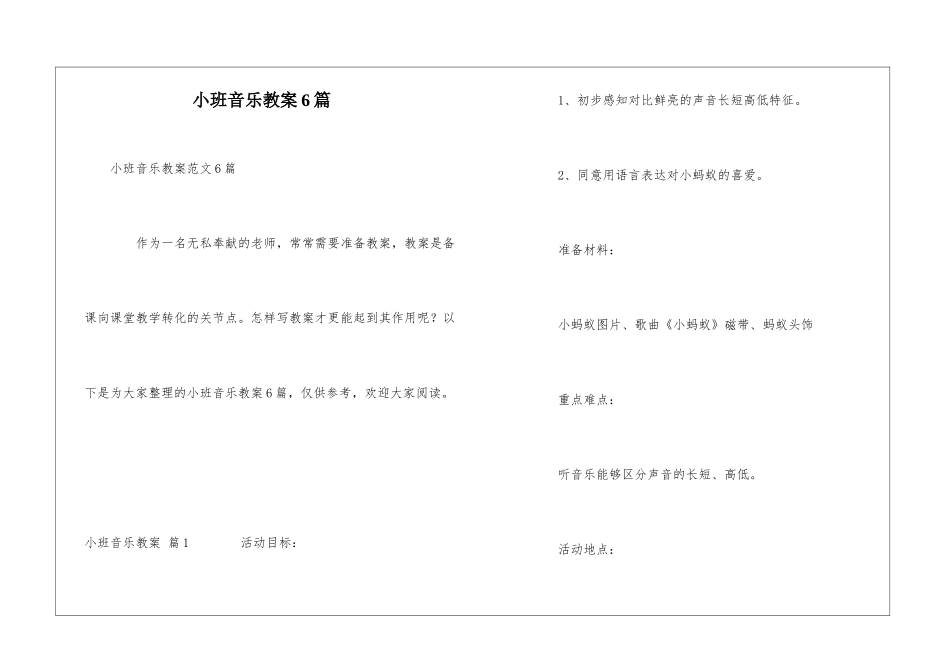 小班音乐教案6篇

小班音乐教案范文6篇

作为一名无私奉献的老师，常常需要准备教案，教案是备课向课堂教学转化的关节点。怎样写教案才更能起到其作用呢？以下是为大家整理的小班音乐教案6篇，仅供参考，欢迎大家阅读。

小班音乐教案 篇1 活动目标：

1、初步感知对比鲜亮的声音长短高低特征。

2、同意用语言表达对小蚂蚁的喜爱。

准备材料：

小蚂蚁图片、歌曲《小蚂蚁》磁带、蚂蚁头饰

重点难点：

听音乐能够区分声音的长短、高低。

活动地点：